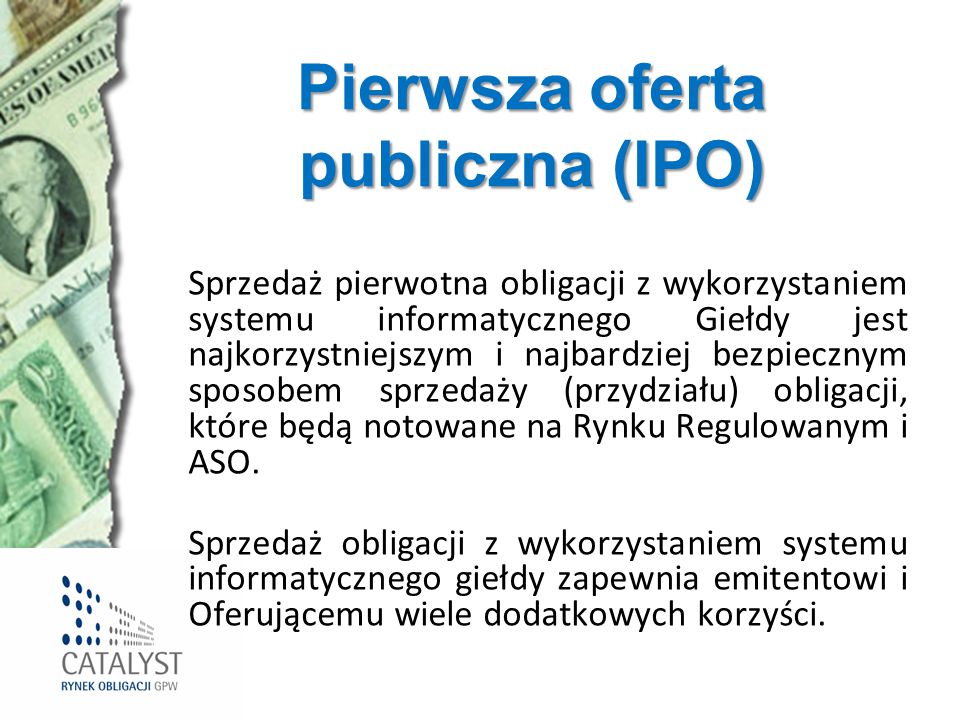 Pierwsza oferta publiczna (IPO)

Sprzedaż pierwotna obligacji z wykorzystaniem systemu informatycznego Giełdy jest najkorzystniejszym i najbardziej bezpiecznym sposobem sprzedaży (przydziału) obligacji, które będą notowane na Rynku Regulowanym i ASO.

Sprzedaż obligacji z wykorzystaniem systemu informatycznego giełdy zapewnia emitentowi i Oferującemu wiele dodatkowych korzyści.

CATALYST
RYNEK OBLIGACJI GPW